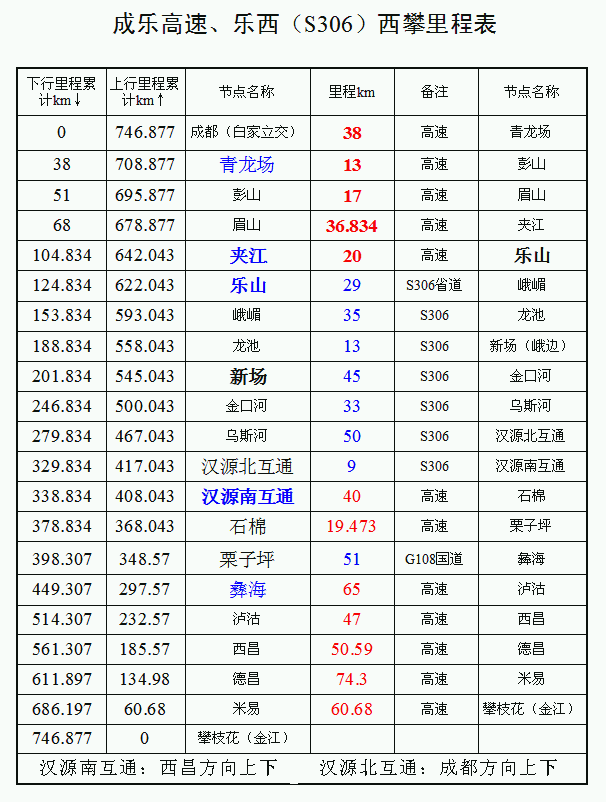 成乐高速、乐西（S306）西攀里程表

| 下行里程累计km↓ | 上行里程累计km↑ | 节点名称 | 里程km | 备注 | 节点名称 |
|---|---|---|---|---|---|
| 0 | 746.877 | 成都（白家立交） | 38 | 高速 | 青龙场 |
| 38 | 708.877 | 青龙场 | 13 | 高速 | 彭山 |
| 51 | 695.877 | 彭山 | 17 | 高速 | 眉山 |
| 68 | 678.877 | 眉山 | 36.834 | 高速 | 夹江 |
| 104.834 | 642.043 | 夹江 | 20 | 高速 | 乐山 |
| 124.834 | 622.043 | 乐山 | 29 | S306省道 | 峨嵋 |
| 153.834 | 593.043 | 峨嵋 | 35 | S306 | 龙池 |
| 188.834 | 558.043 | 龙池 | 13 | S306 | 新场（峨边） |
| 201.834 | 545.043 | 新场 | 45 | S306 | 金口河 |
| 246.834 | 500.043 | 金口河 | 33 | S306 | 乌斯河 |
| 279.834 | 467.043 | 乌斯河 | 50 | S306 | 汉源北互通 |
| 329.834 | 417.043 | 汉源北互通 | 9 | S306 | 汉源南互通 |
| 338.834 | 408.043 | 汉源南互通 | 40 | 高速 | 石棉 |
| 378.834 | 368.043 | 石棉 | 19.473 | 高速 | 栗子坪 |
| 398.307 | 348.57 | 栗子坪 | 51 | G108国道 | 彝海 |
| 449.307 | 297.57 | 彝海 | 65 | 高速 | 泸沽 |
| 514.307 | 232.57 | 泸沽 | 47 | 高速 | 西昌 |
| 561.307 | 185.57 | 西昌 | 50.59 | 高速 | 德昌 |
| 611.897 | 134.98 | 德昌 | 74.3 | 高速 | 米易 |
| 686.197 | 60.68 | 米易 | 60.68 | 高速 | 攀枝花（金江） |
| 746.877 | 0 | 攀枝花（金江） | | | |

汉源南互通：西昌方向上下　　汉源北互通：成都方向上下